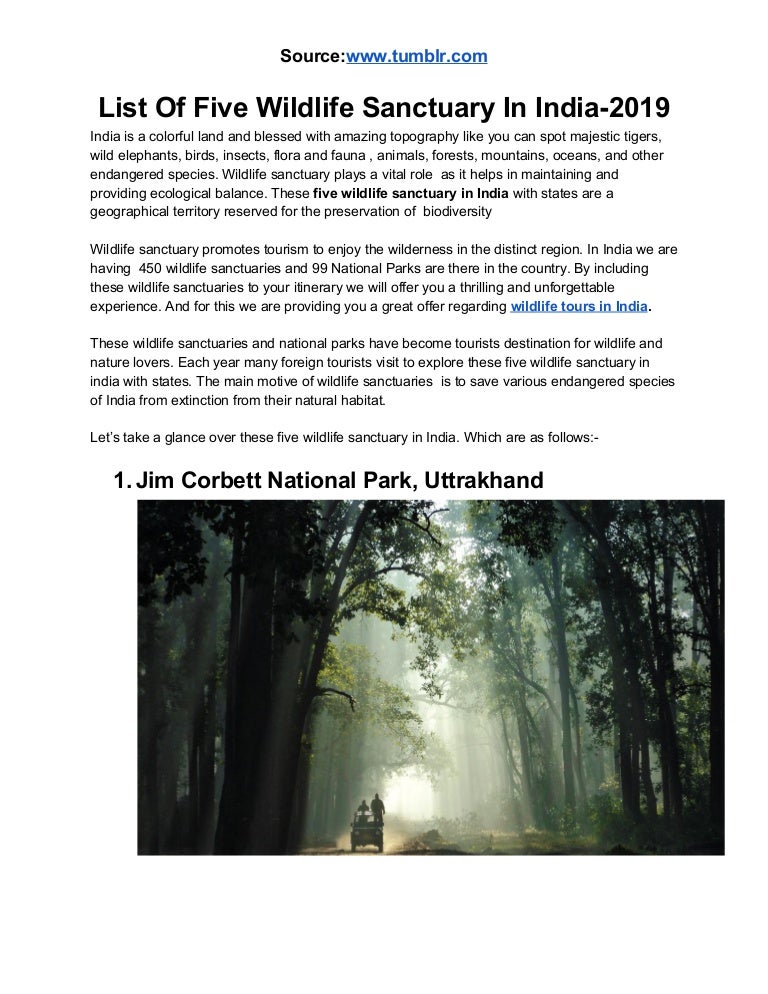 Source:www.tumblr.com

List Of Five Wildlife Sanctuary In India-2019

India is a colorful land and blessed with amazing topography like you can spot majestic tigers, wild elephants, birds, insects, flora and fauna , animals, forests, mountains, oceans, and other endangered species. Wildlife sanctuary plays a vital role as it helps in maintaining and providing ecological balance. These five wildlife sanctuary in India with states are a geographical territory reserved for the preservation of biodiversity

Wildlife sanctuary promotes tourism to enjoy the wilderness in the distinct region. In India we are having 450 wildlife sanctuaries and 99 National Parks are there in the country. By including these wildlife sanctuaries to your itinerary we will offer you a thrilling and unforgettable experience. And for this we are providing you a great offer regarding wildlife tours in India.

These wildlife sanctuaries and national parks have become tourists destination for wildlife and nature lovers. Each year many foreign tourists visit to explore these five wildlife sanctuary in india with states. The main motive of wildlife sanctuaries is to save various endangered species of India from extinction from their natural habitat.

Let's take a glance over these five wildlife sanctuary in India. Which are as follows:-

1. Jim Corbett National Park, Uttrakhand